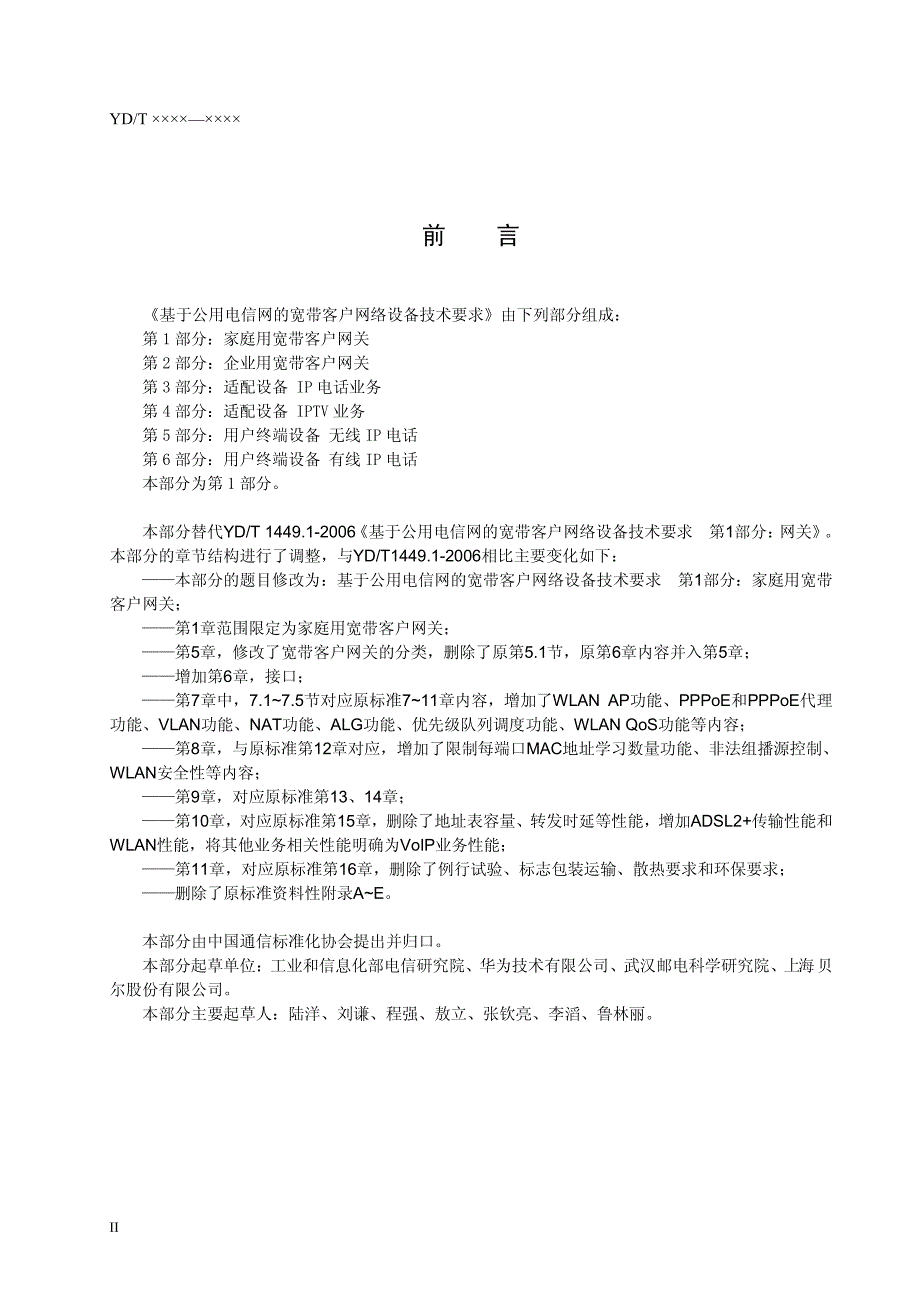 YD/T ××××—××××

前　言

《基于公用电信网的宽带客户网络设备技术要求》由下列部分组成：
第 1 部分：家庭用宽带客户网关
第 2 部分：企业用宽带客户网关
第 3 部分：适配设备 IP 电话业务
第 4 部分：适配设备 IPTV 业务
第 5 部分：用户终端设备 无线 IP 电话
第 6 部分：用户终端设备 有线 IP 电话
本部分为第 1 部分。

本部分替代YD/T 1449.1-2006《基于公用电信网的宽带客户网络设备技术要求　第1部分：网关》。本部分的章节结构进行了调整，与YD/T1449.1-2006相比主要变化如下：
——本部分的题目修改为：基于公用电信网的宽带客户网络设备技术要求　第1部分：家庭用宽带客户网关；
——第1章范围限定为家庭用宽带客户网关；
——第5章，修改了宽带客户网关的分类，删除了原第5.1节，原第6章内容并入第5章；
——增加第6章，接口；
——第7章中，7.1~7.5节对应原标准7~11章内容，增加了WLAN AP功能、PPPoE和PPPoE代理功能、VLAN功能、NAT功能、ALG功能、优先级队列调度功能、WLAN QoS功能等内容；
——第8章，与原标准第12章对应，增加了限制每端口MAC地址学习数量功能、非法组播源控制、WLAN安全性等内容；
——第9章，对应原标准第13、14章；
——第10章，对应原标准第15章，删除了地址表容量、转发时延等性能，增加ADSL2+传输性能和WLAN性能，将其他业务相关性能明确为VoIP业务性能；
——第11章，对应原标准第16章，删除了例行试验、标志包装运输、散热要求和环保要求；
——删除了原标准资料性附录A~E。

本部分由中国通信标准化协会提出并归口。
本部分起草单位：工业和信息化部电信研究院、华为技术有限公司、武汉邮电科学研究院、上海贝尔股份有限公司。
本部分主要起草人：陆洋、刘谦、程强、敖立、张钦亮、李滔、鲁林丽。

II